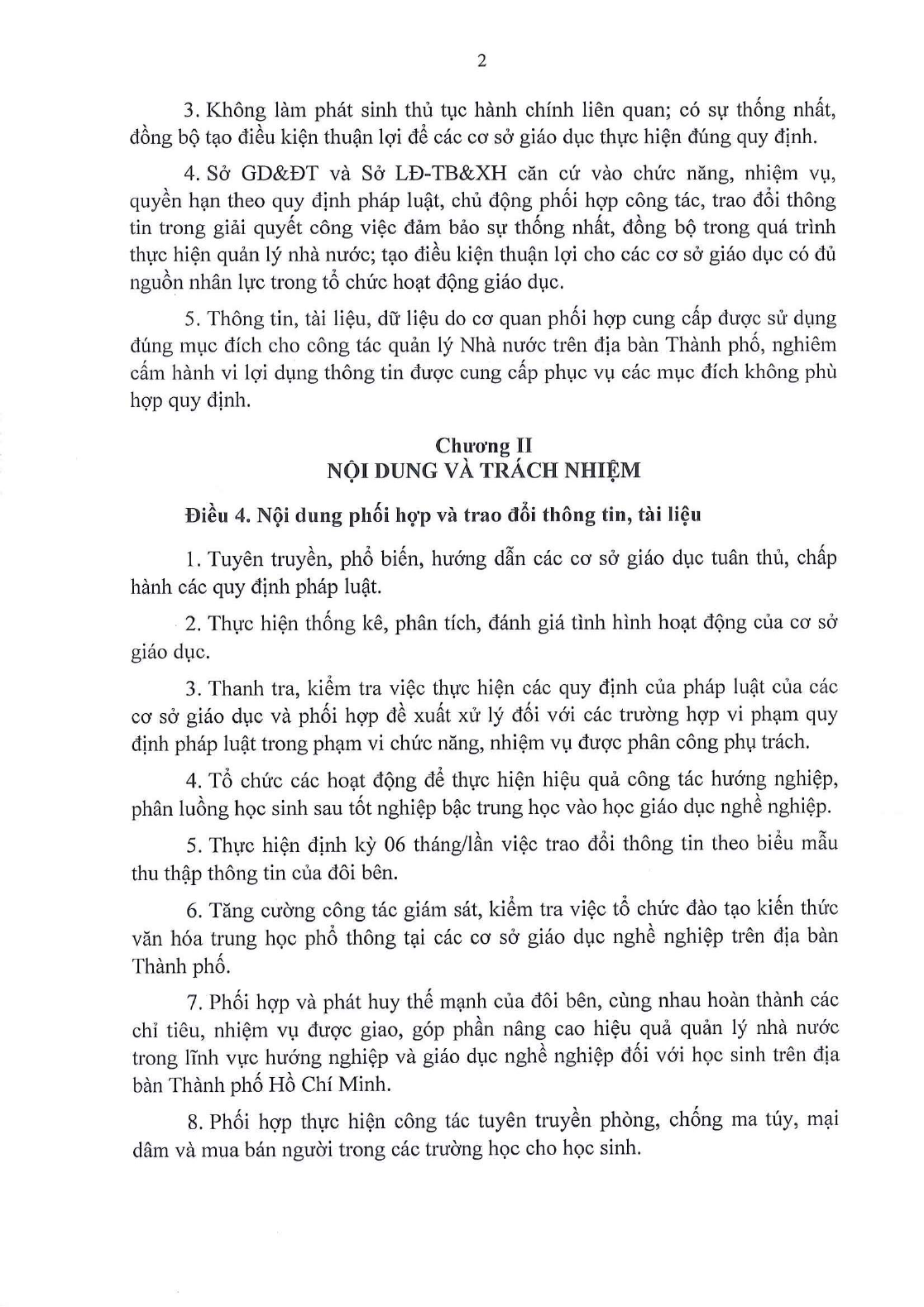 2

3. Không làm phát sinh thủ tục hành chính liên quan; có sự thống nhất, đồng bộ tạo điều kiện thuận lợi để các cơ sở giáo dục thực hiện đúng quy định.

4. Sở GD&ĐT và Sở LĐ-TB&XH căn cứ vào chức năng, nhiệm vụ, quyền hạn theo quy định pháp luật, chủ động phối hợp công tác, trao đổi thông tin trong giải quyết công việc đảm bảo sự thống nhất, đồng bộ trong quá trình thực hiện quản lý nhà nước; tạo điều kiện thuận lợi cho các cơ sở giáo dục có đủ nguồn nhân lực trong tổ chức hoạt động giáo dục.

5. Thông tin, tài liệu, dữ liệu do cơ quan phối hợp cung cấp được sử dụng đúng mục đích cho công tác quản lý Nhà nước trên địa bàn Thành phố, nghiêm cấm hành vi lợi dụng thông tin được cung cấp phục vụ các mục đích không phù hợp quy định.

Chương II
NỘI DUNG VÀ TRÁCH NHIỆM

Điều 4. Nội dung phối hợp và trao đổi thông tin, tài liệu

1. Tuyên truyền, phổ biến, hướng dẫn các cơ sở giáo dục tuân thủ, chấp hành các quy định pháp luật.

2. Thực hiện thống kê, phân tích, đánh giá tình hình hoạt động của cơ sở giáo dục.

3. Thanh tra, kiểm tra việc thực hiện các quy định của pháp luật của các cơ sở giáo dục và phối hợp đề xuất xử lý đối với các trường hợp vi phạm quy định pháp luật trong phạm vi chức năng, nhiệm vụ được phân công phụ trách.

4. Tổ chức các hoạt động để thực hiện hiệu quả công tác hướng nghiệp, phân luồng học sinh sau tốt nghiệp bậc trung học vào học giáo dục nghề nghiệp.

5. Thực hiện định kỳ 06 tháng/lần việc trao đổi thông tin theo biểu mẫu thu thập thông tin của đôi bên.

6. Tăng cường công tác giám sát, kiểm tra việc tổ chức đào tạo kiến thức văn hóa trung học phổ thông tại các cơ sở giáo dục nghề nghiệp trên địa bàn Thành phố.

7. Phối hợp và phát huy thế mạnh của đôi bên, cùng nhau hoàn thành các chỉ tiêu, nhiệm vụ được giao, góp phần nâng cao hiệu quả quản lý nhà nước trong lĩnh vực hướng nghiệp và giáo dục nghề nghiệp đối với học sinh trên địa bàn Thành phố Hồ Chí Minh.

8. Phối hợp thực hiện công tác tuyên truyền phòng, chống ma túy, mại dâm và mua bán người trong các trường học cho học sinh.